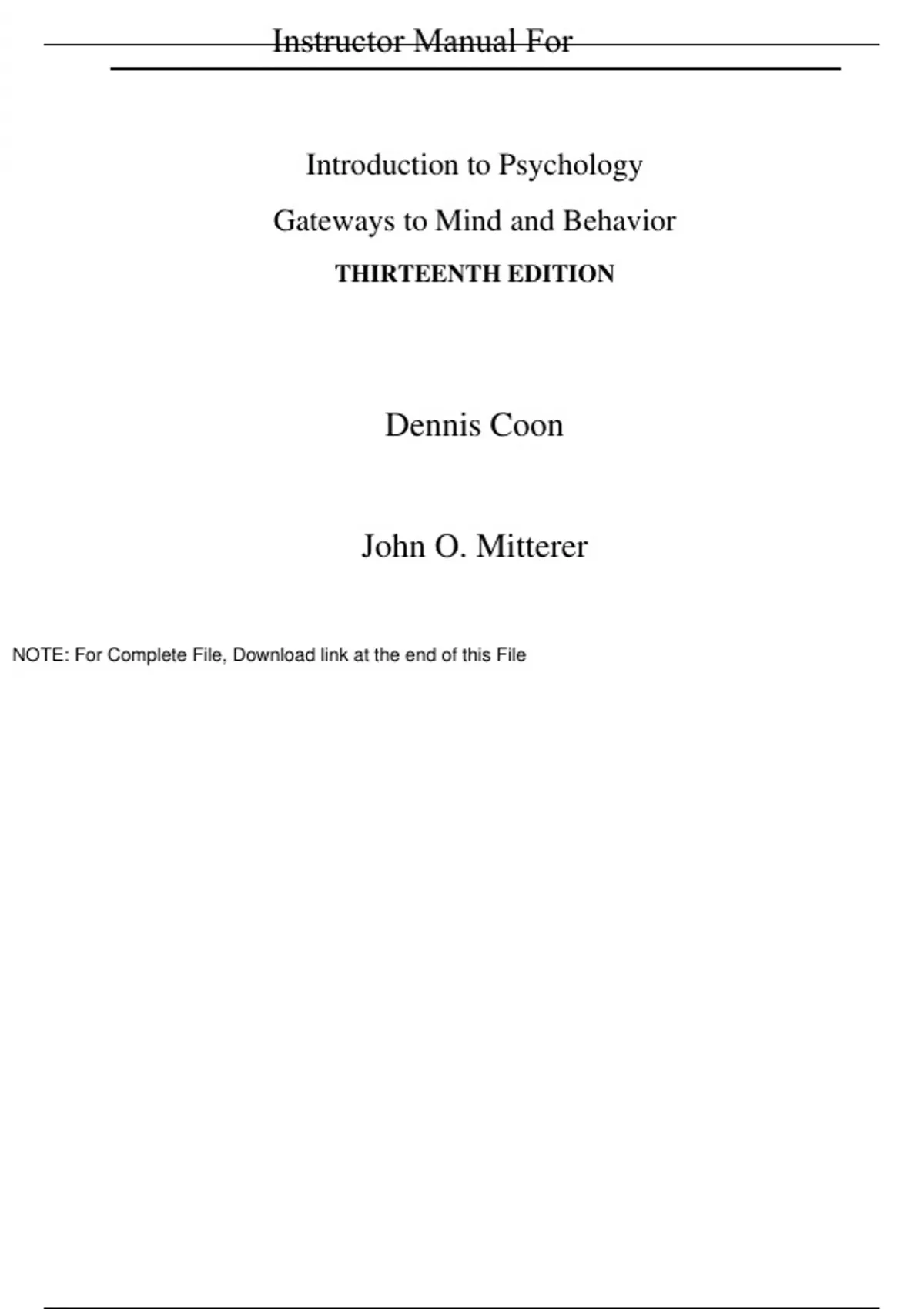 Instructor Manual For

Introduction to Psychology

Gateways to Mind and Behavior

THIRTEENTH EDITION

Dennis Coon

John O. Mitterer

NOTE: For Complete File, Download link at the end of this File